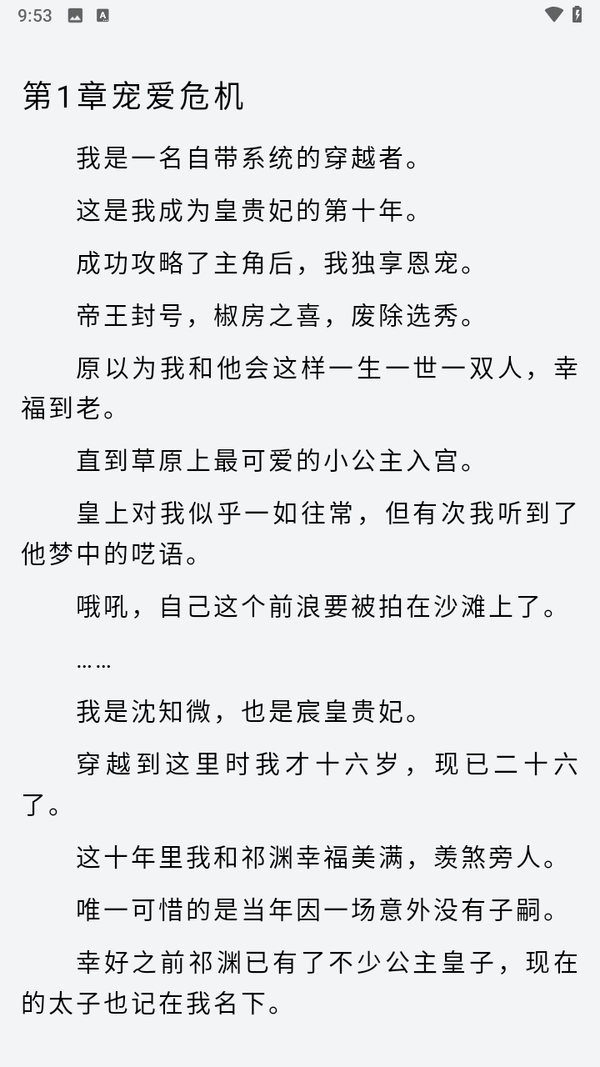 9:53

第1章宠爱危机

我是一名自带系统的穿越者。

这是我成为皇贵妃的第十年。

成功攻略了主角后，我独享恩宠。

帝王封号，椒房之喜，废除选秀。

原以为我和他会这样一生一世一双人，幸福到老。

直到草原上最可爱的小公主入宫。

皇上对我似乎一如往常，但有次我听到了他梦中的呓语。

哦吼，自己这个前浪要被拍在沙滩上了。

……

我是沈知微，也是宸皇贵妃。

穿越到这里时我才十六岁，现已二十六了。

这十年里我和祁渊幸福美满，羡煞旁人。

唯一可惜的是当年因一场意外没有子嗣。

幸好之前祁渊已有了不少公主皇子，现在的太子也记在我名下。